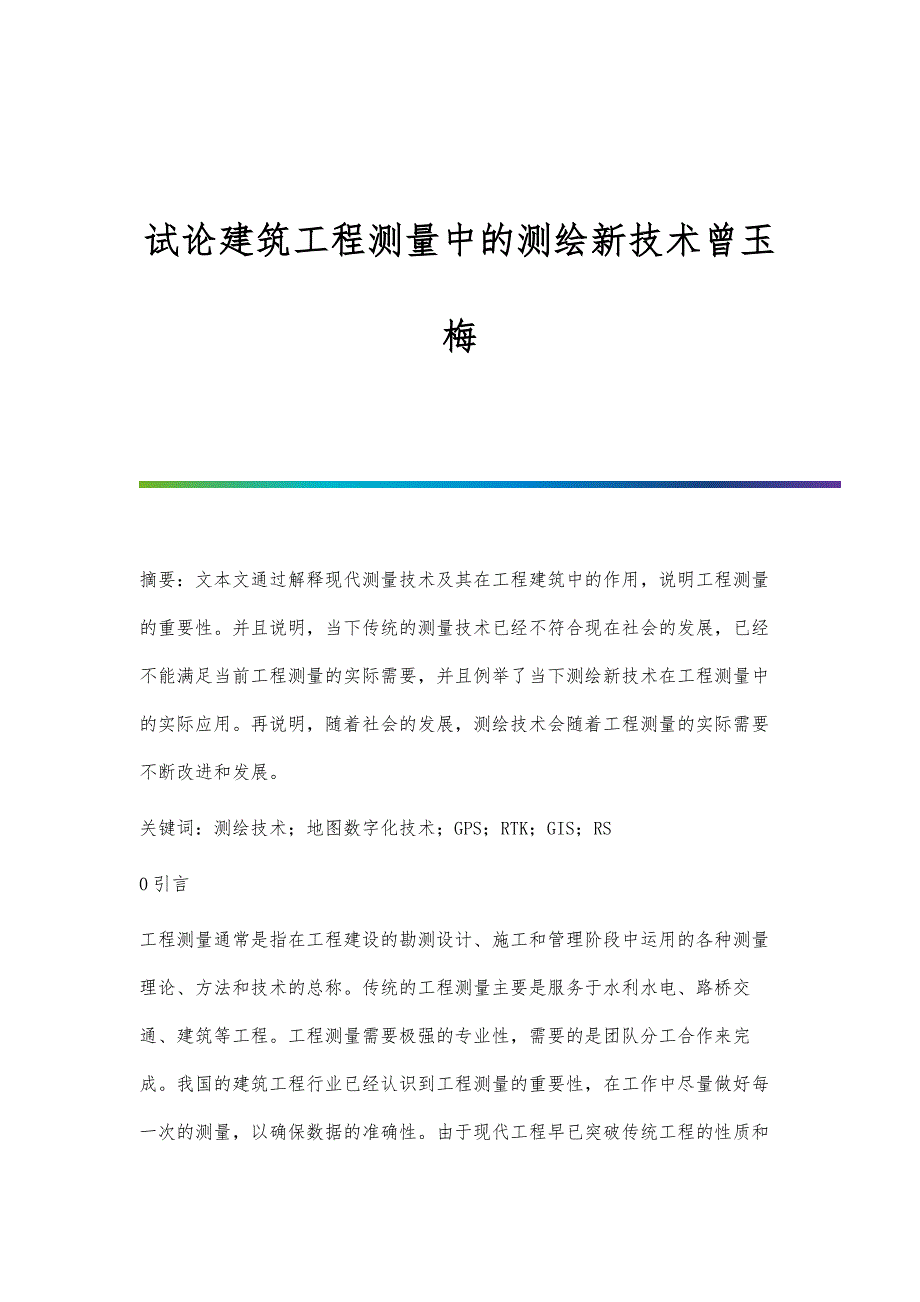 试论建筑工程测量中的测绘新技术曾玉梅

摘要：文本文通过解释现代测量技术及其在工程建筑中的作用，说明工程测量的重要性。并且说明，当下传统的测量技术已经不符合现在社会的发展，已经不能满足当前工程测量的实际需要，并且例举了当下测绘新技术在工程测量中的实际应用。再说明，随着社会的发展，测绘技术会随着工程测量的实际需要不断改进和发展。

关键词：测绘技术；地图数字化技术；GPS；RTK；GIS；RS

0引言

工程测量通常是指在工程建设的勘测设计、施工和管理阶段中运用的各种测量理论、方法和技术的总称。传统的工程测量主要是服务于水利水电、路桥交通、建筑等工程。工程测量需要极强的专业性，需要的是团队分工合作来完成。我国的建筑工程行业已经认识到工程测量的重要性，在工作中尽量做好每一次的测量，以确保数据的准确性。由于现代工程早已突破传统工程的性质和